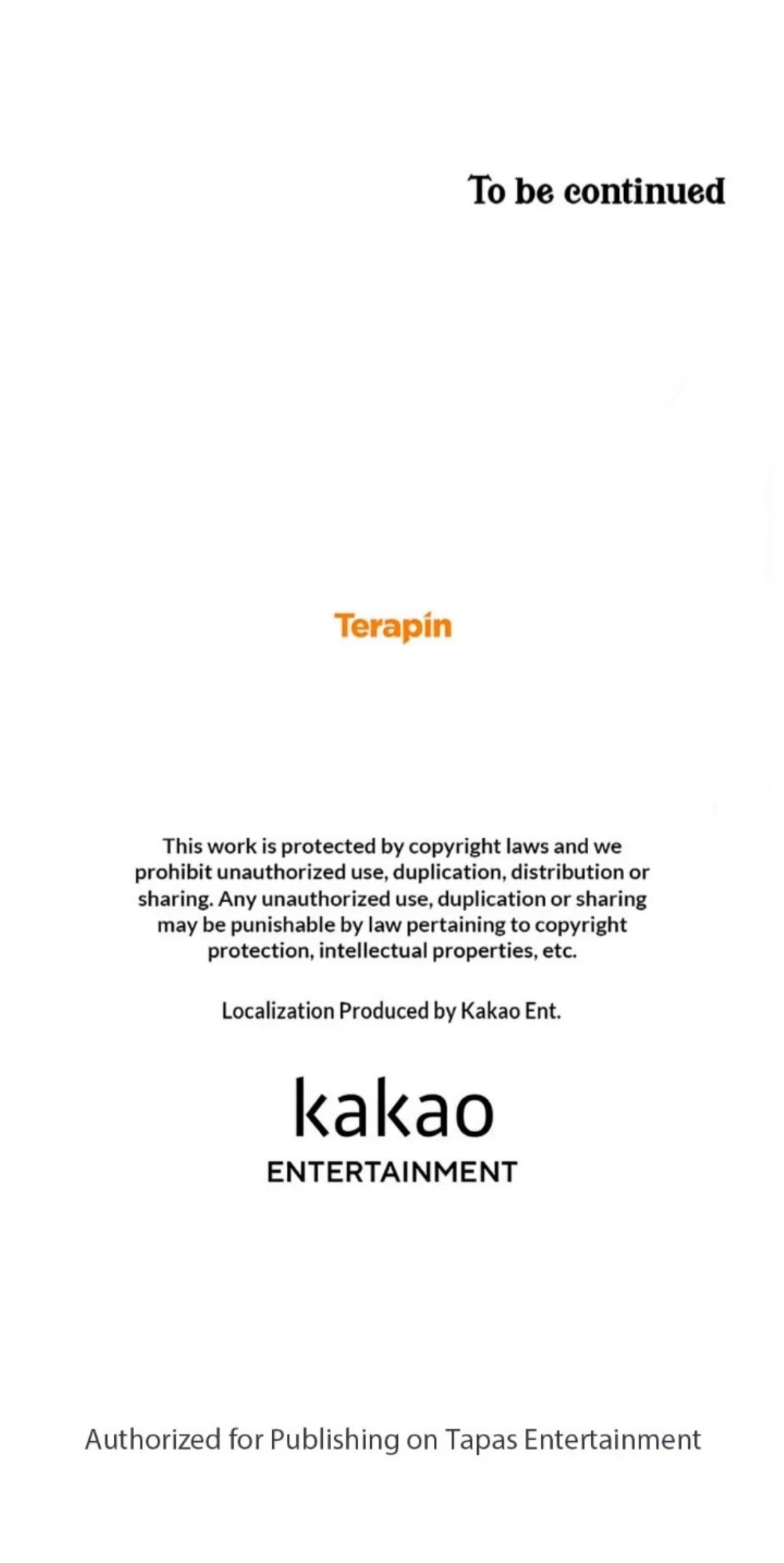 To be continued

Terapin

This work is protected by copyright laws and we prohibit unauthorized use, duplication, distribution or sharing. Any unauthorized use, duplication or sharing may be punishable by law pertaining to copyright protection, intellectual properties, etc.

Localization Produced by Kakao Ent.

kakao
ENTERTAINMENT

Authorized for Publishing on Tapas Entertainment